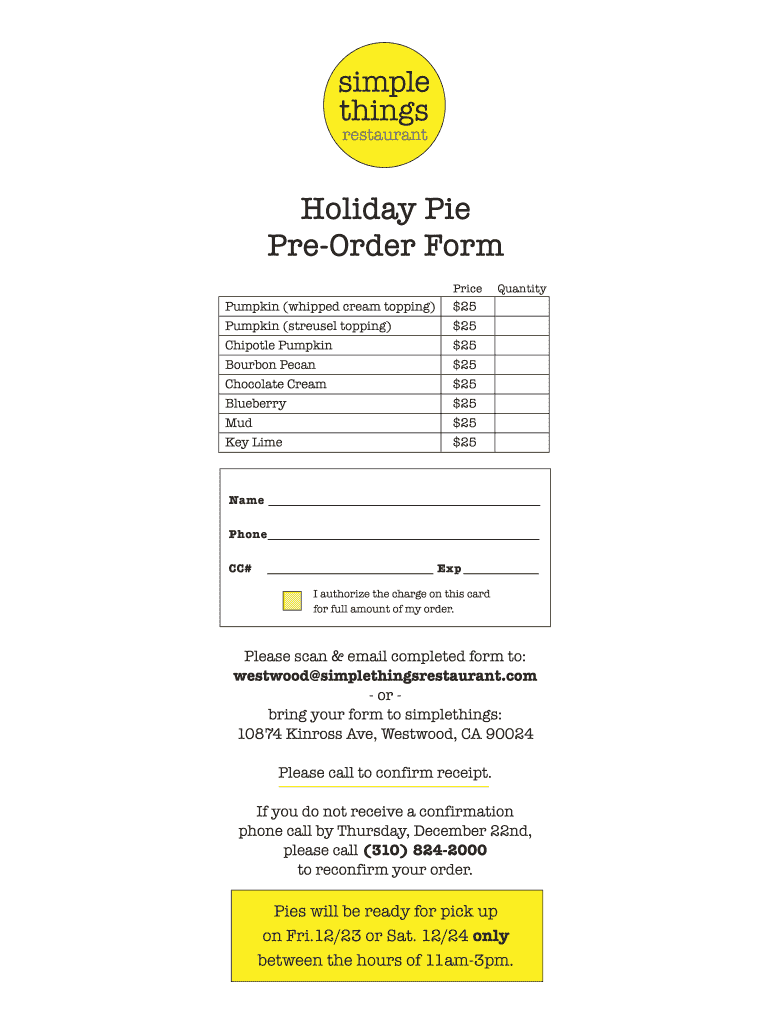 simple
things
restaurant

Holiday Pie
Pre-Order Form

|  | Price | Quantity |
|---|---|---|
| Pumpkin (whipped cream topping) | $25 |  |
| Pumpkin (streusel topping) | $25 |  |
| Chipotle Pumpkin | $25 |  |
| Bourbon Pecan | $25 |  |
| Chocolate Cream | $25 |  |
| Blueberry | $25 |  |
| Mud | $25 |  |
| Key Lime | $25 |  |

Name ____

Phone ____

CC# ____ Exp ____

☐ I authorize the charge on this card for full amount of my order.

Please scan & email completed form to:
westwood@simplethingsrestaurant.com
- or -
bring your form to simplethings:
10874 Kinross Ave, Westwood, CA 90024

Please call to confirm receipt.

If you do not receive a confirmation phone call by Thursday, December 22nd, please call (310) 824-2000 to reconfirm your order.

Pies will be ready for pick up on Fri.12/23 or Sat. 12/24 only between the hours of 11am-3pm.